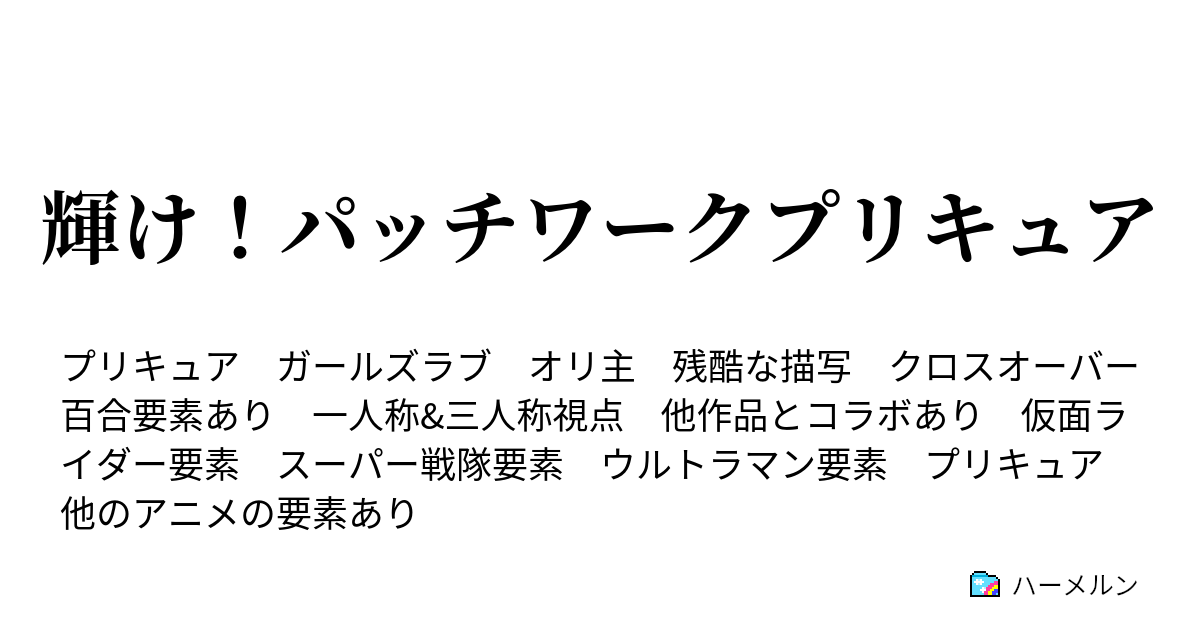 輝け！パッチワークプリキュア

プリキュア　ガールズラブ　オリ主　残酷な描写　クロスオーバー　百合要素あり　一人称&三人称視点　他作品とコラボあり　仮面ライダー要素　スーパー戦隊要素　ウルトラマン要素　プリキュア　他のアニメの要素あり

ハーメルン